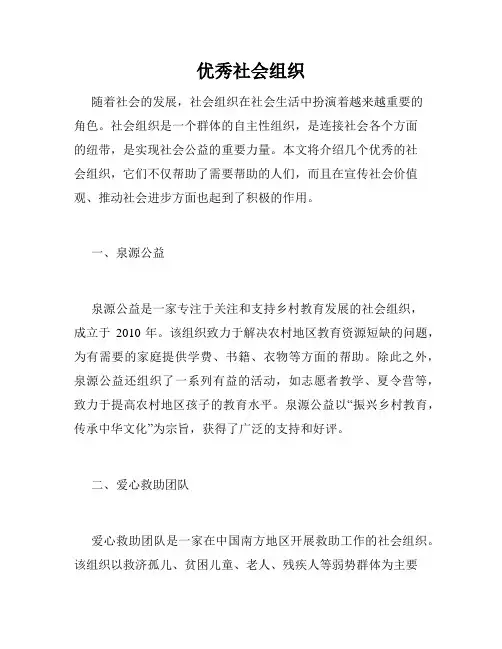 优秀社会组织

随着社会的发展，社会组织在社会生活中扮演着越来越重要的角色。社会组织是一个群体的自主性组织，是连接社会各个方面的纽带，是实现社会公益的重要力量。本文将介绍几个优秀的社会组织，它们不仅帮助了需要帮助的人们，而且在宣传社会价值观、推动社会进步方面也起到了积极的作用。

一、泉源公益

泉源公益是一家专注于关注和支持乡村教育发展的社会组织，成立于 2010 年。该组织致力于解决农村地区教育资源短缺的问题，为有需要的家庭提供学费、书籍、衣物等方面的帮助。除此之外，泉源公益还组织了一系列有益的活动，如志愿者教学、夏令营等，致力于提高农村地区孩子的教育水平。泉源公益以“振兴乡村教育，传承中华文化”为宗旨，获得了广泛的支持和好评。

二、爱心救助团队

爱心救助团队是一家在中国南方地区开展救助工作的社会组织。该组织以救济孤儿、贫困儿童、老人、残疾人等弱势群体为主要